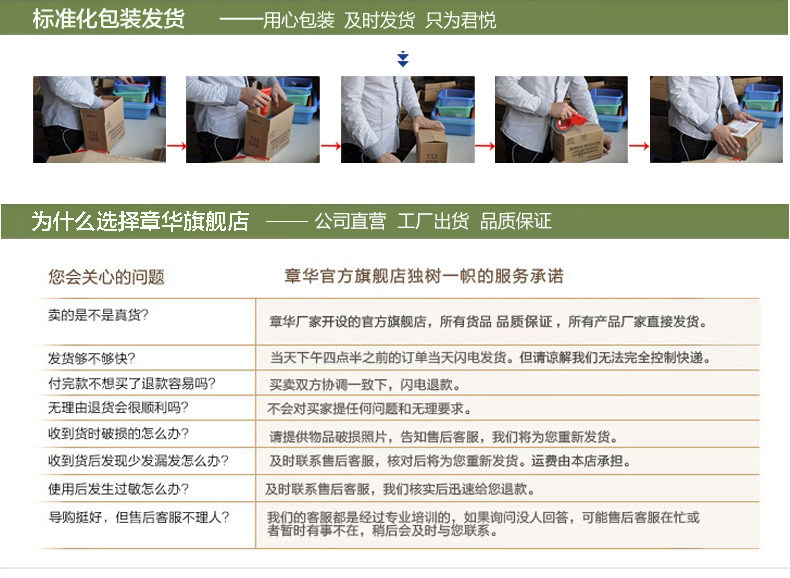 标准化包装发货 ——用心包装 及时发货 只为君悦

为什么选择章华旗舰店 —— 公司直营 工厂出货 品质保证

| 您会关心的问题 | 章华官方旗舰店独树一帜的服务承诺 |
|---|---|
| 卖的是不是真货? | 章华厂家开设的官方旗舰店，所有货品 品质保证，所有产品厂家直接发货。 |
| 发货够不够快? | 当天下午四点半之前的订单当天闪电发货。但请谅解我们无法完全控制快递。 |
| 付完款不想买了退款容易吗? | 买卖双方协调一致下，闪电退款。 |
| 无理由退货会很顺利吗? | 不会对买家提任何问题和无理要求。 |
| 收到货时破损的怎么办? | 请提供物品破损照片，告知售后客服，我们将为您重新发货。 |
| 收到货后发现少发漏发怎么办? | 及时联系售后客服，核对后将为您重新发货。运费由本店承担。 |
| 使用后发生过敏怎么办? | 及时联系售后客服，我们核实后迅速给您退款。 |
| 导购挺好，但售后客服不理人? | 我们的客服都是经过专业培训的，如果询问没人回答，可能售后客服在忙或者暂时有事不在，稍后会及时与您联系。 |